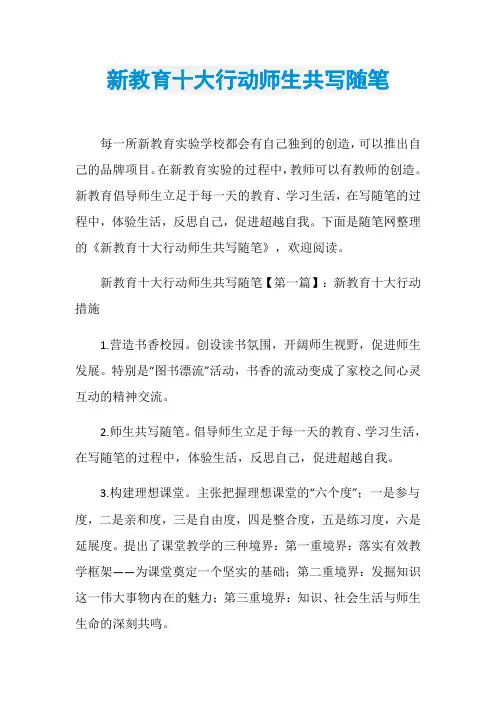 新教育十大行动师生共写随笔

每一所新教育实验学校都会有自己独到的创造，可以推出自己的品牌项目。在新教育实验的过程中，教师可以有教师的创造。新教育倡导师生立足于每一天的教育、学习生活，在写随笔的过程中，体验生活，反思自己，促进超越自我。下面是随笔网整理的《新教育十大行动师生共写随笔》，欢迎阅读。

新教育十大行动师生共写随笔【第一篇】：新教育十大行动措施

1.营造书香校园。创设读书氛围，开阔师生视野，促进师生发展。特别是“图书漂流”活动，书香的流动变成了家校之间心灵互动的精神交流。

2.师生共写随笔。倡导师生立足于每一天的教育、学习生活，在写随笔的过程中，体验生活，反思自己，促进超越自我。

3.构建理想课堂。主张把握理想课堂的“六个度”：一是参与度，二是亲和度，三是自由度，四是整合度，五是练习度，六是延展度。提出了课堂教学的三种境界：第一重境界：落实有效教学框架——为课堂奠定一个坚实的基础；第二重境界：发掘知识这一伟大事物内在的魅力；第三重境界：知识、社会生活与师生生命的深刻共鸣。